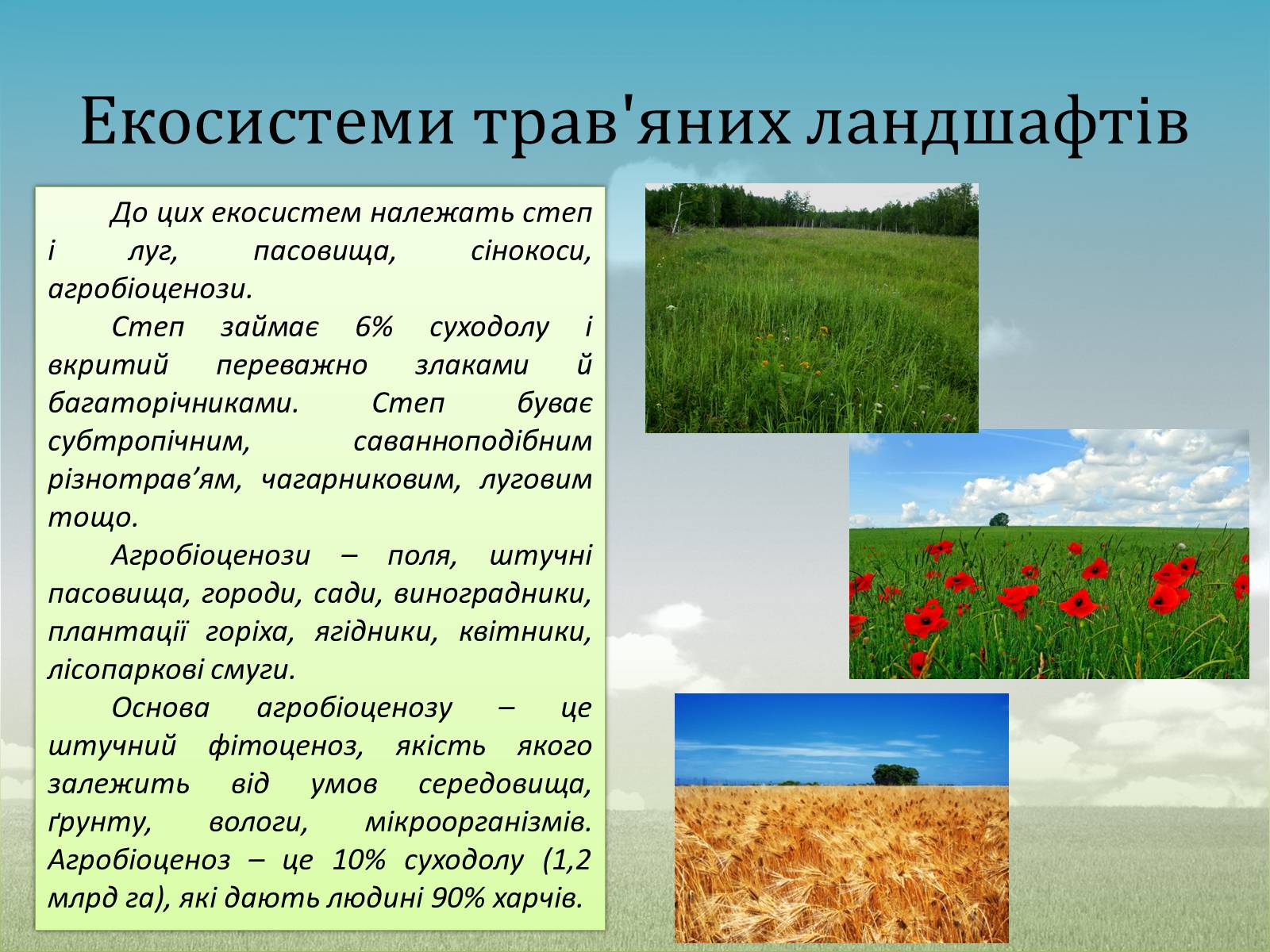 Екосистеми трав'яних ландшафтів

До цих екосистем належать степ і луг, пасовища, сінокоси, агробіоценози.

Степ займає 6% суходолу і вкритий переважно злаками й багаторічниками. Степ буває субтропічним, саванноподібним різнотрав’ям, чагарниковим, луговим тощо.

Агробіоценози – поля, штучні пасовища, городи, сади, виноградники, плантації горіха, ягідники, квітники, лісопаркові смуги.

Основа агробіоценозу – це штучний фітоценоз, якість якого залежить від умов середовища, ґрунту, вологи, мікроорганізмів. Агробіоценоз – це 10% суходолу (1,2 млрд га), які дають людині 90% харчів.